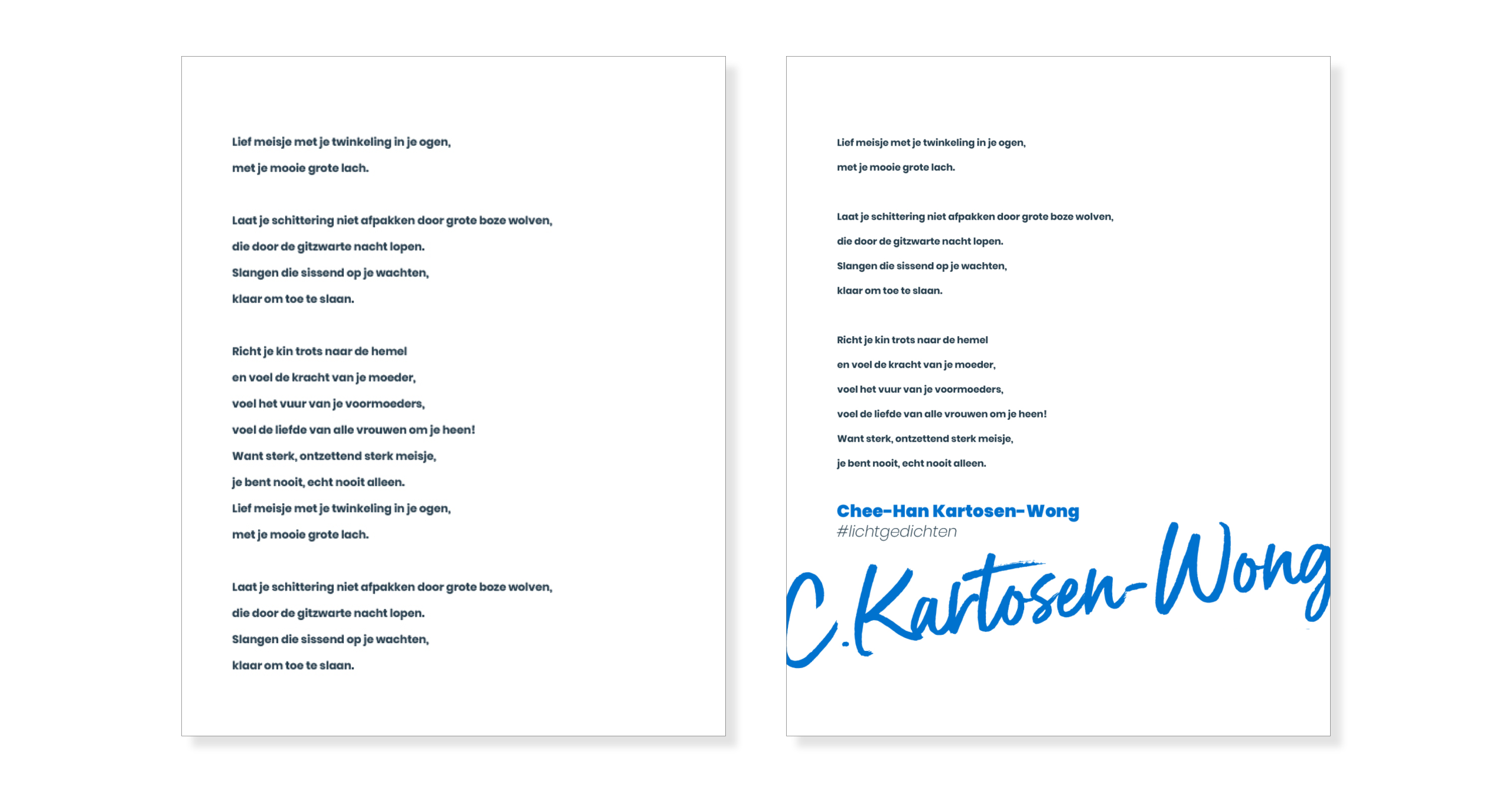 Lief meisje met je twinkeling in je ogen,
met je mooie grote lach.

Laat je schittering niet afpakken door grote boze wolven,
die door de gitzwarte nacht lopen.
Slangen die sissend op je wachten,
klaar om toe te slaan.

Richt je kin trots naar de hemel
en voel de kracht van je moeder,
voel het vuur van je voormoeders,
voel de liefde van alle vrouwen om je heen!
Want sterk, ontzettend sterk meisje,
je bent nooit, echt nooit alleen.
Lief meisje met je twinkeling in je ogen,
met je mooie grote lach.

Laat je schittering niet afpakken door grote boze wolven,
die door de gitzwarte nacht lopen.
Slangen die sissend op je wachten,
klaar om toe te slaan.

Lief meisje met je twinkeling in je ogen,
met je mooie grote lach.

Laat je schittering niet afpakken door grote boze wolven,
die door de gitzwarte nacht lopen.
Slangen die sissend op je wachten,
klaar om toe te slaan.

Richt je kin trots naar de hemel
en voel de kracht van je moeder,
voel het vuur van je voormoeders,
voel de liefde van alle vrouwen om je heen!
Want sterk, ontzettend sterk meisje,
je bent nooit, echt nooit alleen.

Chee-Han Kartosen-Wong
#lichtgedichten

C.Kartosen-Wong